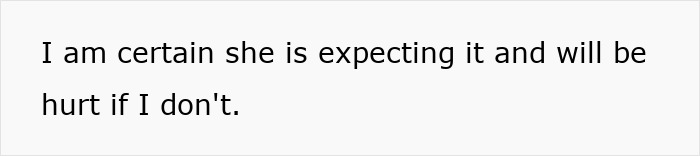 I am certain she is expecting it and will be hurt if I don't.